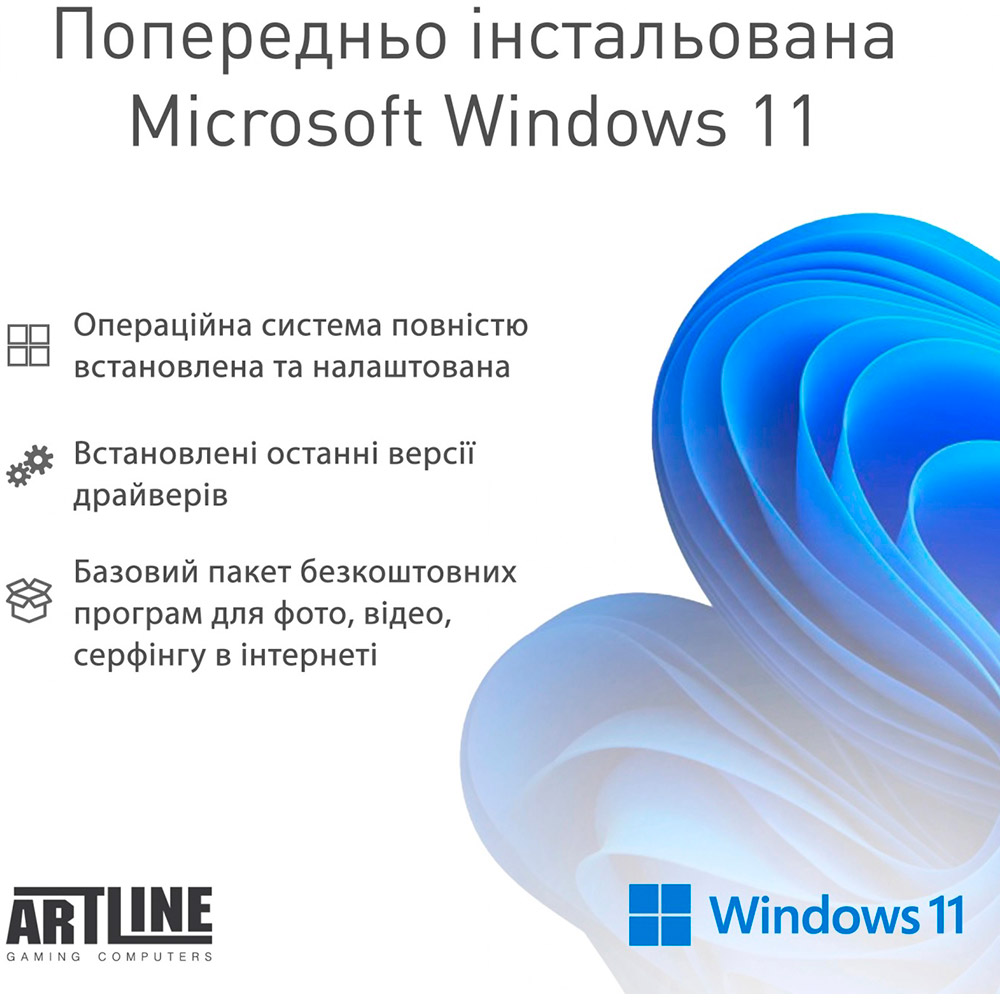 Попередньо інстальована Microsoft Windows 11

Операційна система повністю встановлена та налаштована

Встановлені останні версії драйверів

Базовий пакет безкоштовних програм для фото, відео, серфінгу в інтернеті

ARTLINE
GAMING COMPUTERS

Windows 11